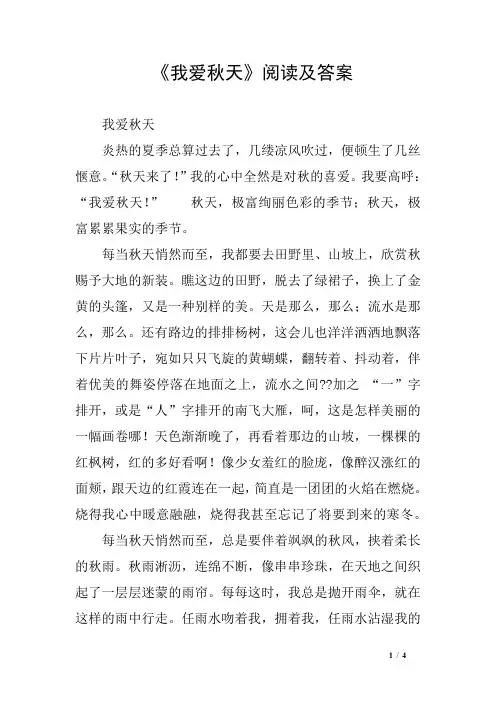 《我爱秋天》阅读及答案

我爱秋天

炎热的夏季总算过去了，几缕凉风吹过，便顿生了几丝惬意。“秋天来了！”我的心中全然是对秋的喜爱。我要高呼：“我爱秋天！”　　秋天，极富绚丽色彩的季节；秋天，极富累累果实的季节。

每当秋天悄然而至，我都要去田野里、山坡上，欣赏秋赐予大地的新装。瞧这边的田野，脱去了绿裙子，换上了金黄的头篷，又是一种别样的美。天是那么，那么；流水是那么，那么。还有路边的排排杨树，这会儿也洋洋洒洒地飘落下片片叶子，宛如只只飞旋的黄蝴蝶，翻转着、抖动着，伴着优美的舞姿停落在地面之上，流水之间??加之 “一”字排开，或是“人”字排开的南飞大雁，呵，这是怎样美丽的一幅画卷哪！天色渐渐晚了，再看着那边的山坡，一棵棵的红枫树，红的多好看啊！像少女羞红的脸庞，像醉汉涨红的面颊，跟天边的红霞连在一起，简直是一团团的火焰在燃烧。烧得我心中暖意融融，烧得我甚至忘记了将要到来的寒冬。

每当秋天悄然而至，总是要伴着飒飒的秋风，挟着柔长的秋雨。秋雨淅沥，连绵不断，像串串珍珠，在天地之间织起了一层层迷蒙的雨帘。每每这时，我总是抛开雨伞，就在这样的雨中行走。任雨水吻着我，拥着我，任雨水沾湿我的

1 / 4